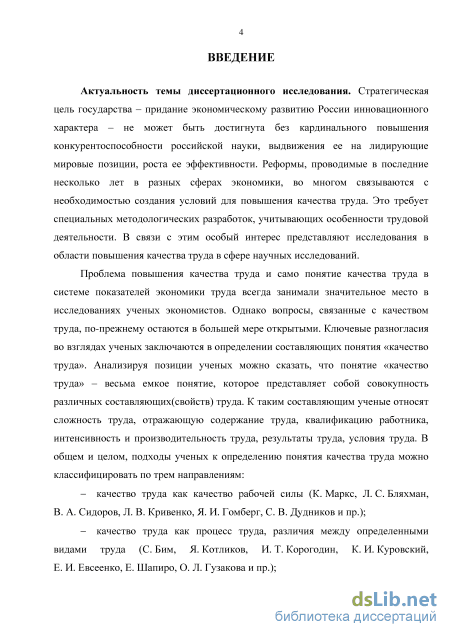 4

ВВЕДЕНИЕ

Актуальность темы диссертационного исследования. Стратегическая цель государства – придание экономическому развитию России инновационного характера – не может быть достигнута без кардинального повышения конкурентоспособности российской науки, выдвижения ее на лидирующие мировые позиции, роста ее эффективности. Реформы, проводимые в последние несколько лет в разных сферах экономики, во многом связываются с необходимостью создания условий для повышения качества труда. Это требует специальных методологических разработок, учитывающих особенности трудовой деятельности. В связи с этим особый интерес представляют исследования в области повышения качества труда в сфере научных исследований.

Проблема повышения качества труда и само понятие качества труда в системе показателей экономики труда всегда занимали значительное место в исследованиях ученых экономистов. Однако вопросы, связанные с качеством труда, по-прежнему остаются в большей мере открытыми. Ключевые разногласия во взглядах ученых заключаются в определении составляющих понятия «качество труда». Анализируя позиции ученых можно сказать, что понятие «качество труда» – весьма емкое понятие, которое представляет собой совокупность различных составляющих(свойств) труда. К таким составляющим ученые относят сложность труда, отражающую содержание труда, квалификацию работника, интенсивность и производительность труда, результаты труда, условия труда. В общем и целом, подходы ученых к определению понятия качества труда можно классифицировать по трем направлениям:

– качество труда как качество рабочей силы (К. Маркс, Л. С. Бляхман, В. А. Сидоров, Л. В. Кривенко, Я. И. Гомберг, С. В. Дудников и пр.);

– качество труда как процесс труда, различия между определенными видами труда (С. Бим, Я. Котликов, И. Т. Корогодин, К. И. Куровский, Е. И. Евсеенко, Е. Шапиро, О. Л. Гузакова и пр.);

dsLib.net
библиотека диссертаций